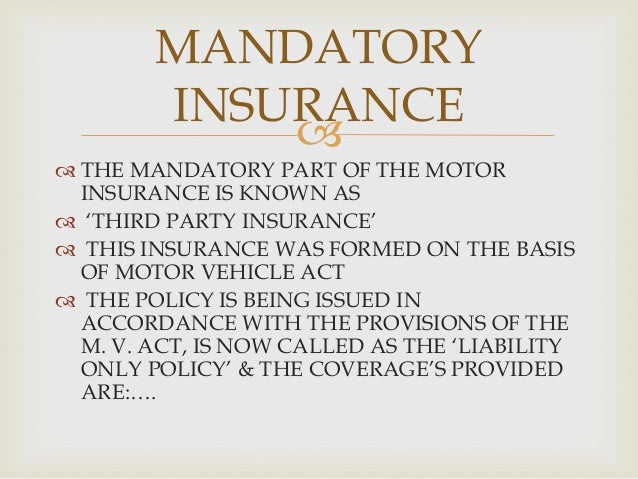 MANDATORY INSURANCE

THE MANDATORY PART OF THE MOTOR INSURANCE IS KNOWN AS

‘THIRD PARTY INSURANCE’

THIS INSURANCE WAS FORMED ON THE BASIS OF MOTOR VEHICLE ACT

THE POLICY IS BEING ISSUED IN ACCORDANCE WITH THE PROVISIONS OF THE M. V. ACT, IS NOW CALLED AS THE ‘LIABILITY ONLY POLICY’ & THE COVERAGE’S PROVIDED ARE:….